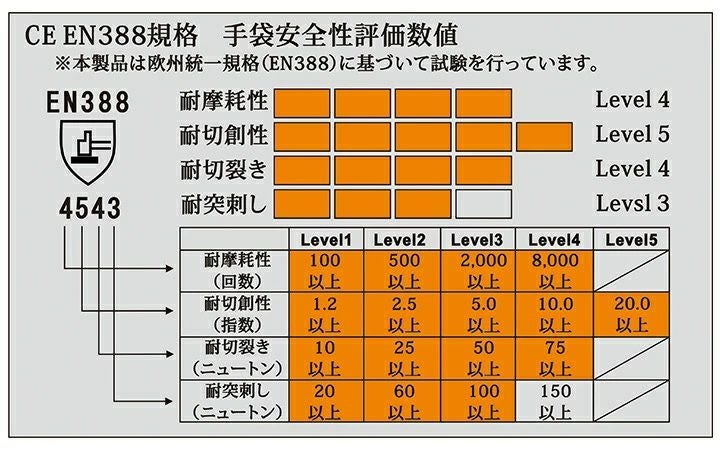 CE EN388規格　手袋安全性評価数値
※本製品は欧州統一規格(EN388)に基づいて試験を行っています。

EN388

4543

耐摩耗性　Level 4
耐切創性　Level 5
耐切裂き　Level 4
耐突刺し　Levsl 3

| | Level1 | Level2 | Level3 | Level4 | Level5 |
|---|---|---|---|---|---|
| 耐摩耗性（回数） | 100 以上 | 500 以上 | 2,000 以上 | 8,000 以上 | |
| 耐切創性（指数） | 1.2 以上 | 2.5 以上 | 5.0 以上 | 10.0 以上 | 20.0 以上 |
| 耐切裂き（ニュートン） | 10 以上 | 25 以上 | 50 以上 | 75 以上 | |
| 耐突刺し（ニュートン） | 20 以上 | 60 以上 | 100 以上 | 150 以上 | |